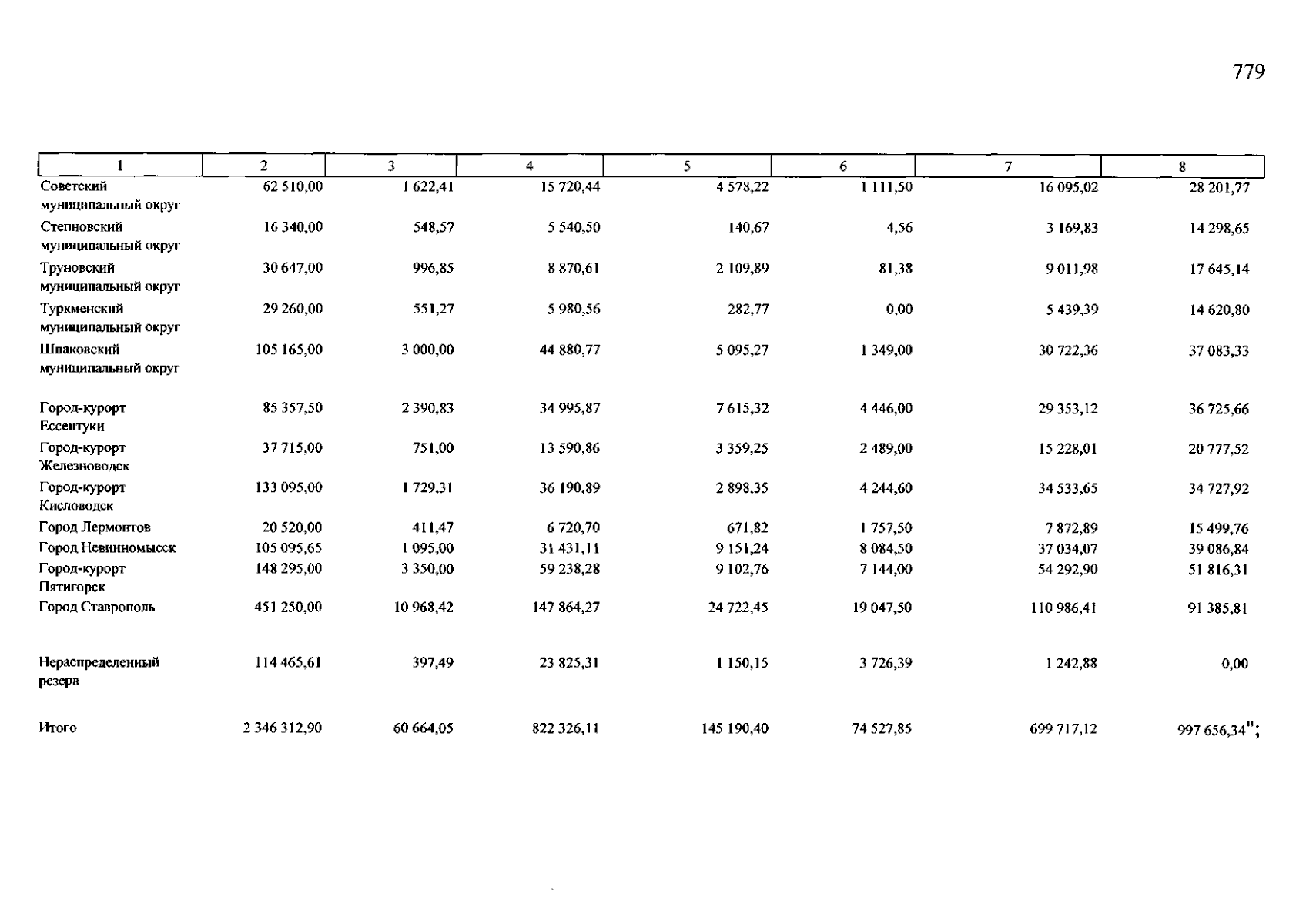 779

| 1 | 2 | 3 | 4 | 5 | 6 | 7 | 8 |
|---|---|---|---|---|---|---|---|
| Советский муниципальный округ | 62 510,00 | 1 622,41 | 15 720,44 | 4 578,22 | 1 111,50 | 16 095,02 | 28 201,77 |
| Степновский муниципальный округ | 16 340,00 | 548,57 | 5 540,50 | 140,67 | 4,56 | 3 169,83 | 14 298,65 |
| Труновский муниципальный округ | 30 647,00 | 996,85 | 8 870,61 | 2 109,89 | 81,38 | 9 011,98 | 17 645,14 |
| Туркменский муниципальный округ | 29 260,00 | 551,27 | 5 980,56 | 282,77 | 0,00 | 5 439,39 | 14 620,80 |
| Шпаковский муниципальный округ | 105 165,00 | 3 000,00 | 44 880,77 | 5 095,27 | 1 349,00 | 30 722,36 | 37 083,33 |
| Город-курорт Ессентуки | 85 357,50 | 2 390,83 | 34 995,87 | 7 615,32 | 4 446,00 | 29 353,12 | 36 725,66 |
| Город-курорт Железноводск | 37 715,00 | 751,00 | 13 590,86 | 3 359,25 | 2 489,00 | 15 228,01 | 20 777,52 |
| Город-курорт Кисловодск | 133 095,00 | 1 729,31 | 36 190,89 | 2 898,35 | 4 244,60 | 34 533,65 | 34 727,92 |
| Город Лермонтов | 20 520,00 | 411,47 | 6 720,70 | 671,82 | 1 757,50 | 7 872,89 | 15 499,76 |
| Город Невинномысск | 105 095,65 | 1 095,00 | 31 431,11 | 9 151,24 | 8 084,50 | 37 034,07 | 39 086,84 |
| Город-курорт Пятигорск | 148 295,00 | 3 350,00 | 59 238,28 | 9 102,76 | 7 144,00 | 54 292,90 | 51 816,31 |
| Город Ставрополь | 451 250,00 | 10 968,42 | 147 864,27 | 24 722,45 | 19 047,50 | 110 986,41 | 91 385,81 |
| Нераспределенный резерв | 114 465,61 | 397,49 | 23 825,31 | 1 150,15 | 3 726,39 | 1 242,88 | 0,00 |
| Итого | 2 346 312,90 | 60 664,05 | 822 326,11 | 145 190,40 | 74 527,85 | 699 717,12 | 997 656,34"; |